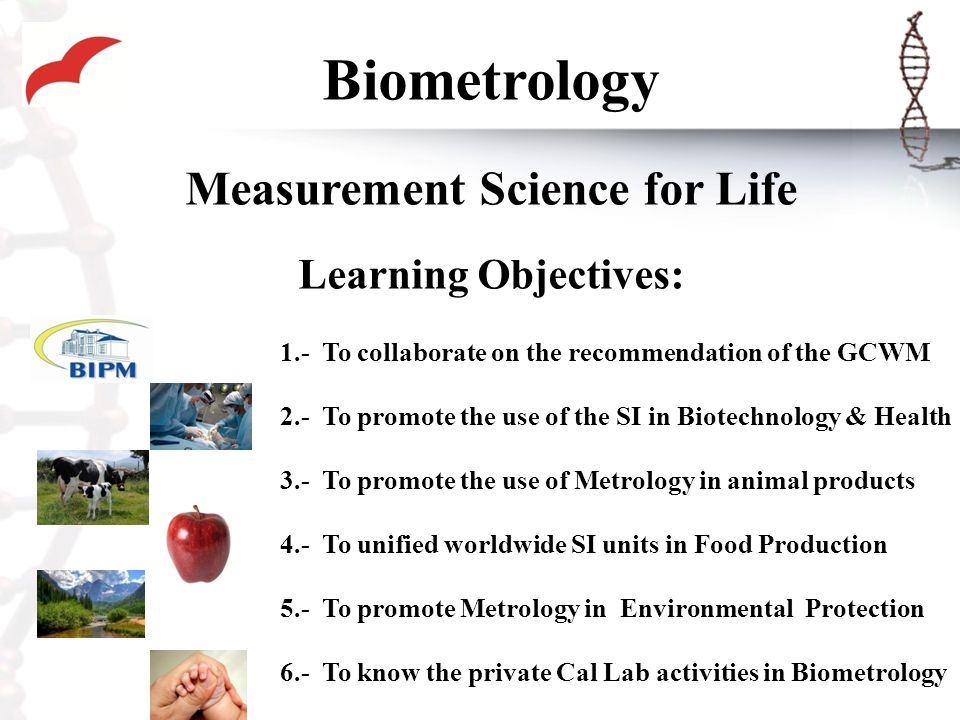 Biometrology

Measurement Science for Life

Learning Objectives:

BIPM

1.- To collaborate on the recommendation of the GCWM

2.- To promote the use of the SI in Biotechnology & Health

3.- To promote the use of Metrology in animal products

4.- To unified worldwide SI units in Food Production

5.- To promote Metrology in Environmental Protection

6.- To know the private Cal Lab activities in Biometrology